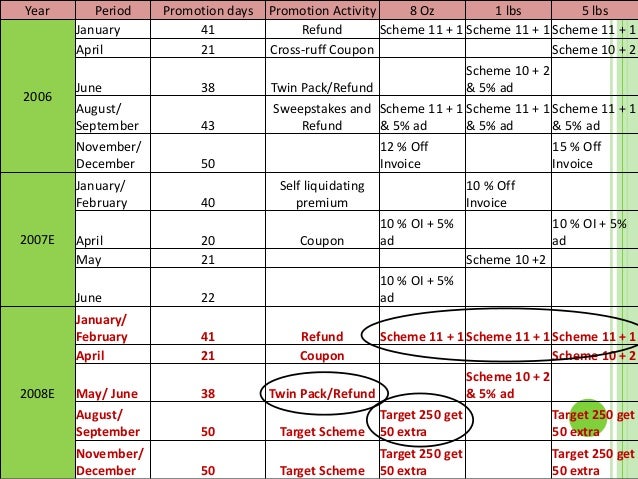 | Year | Period | Promotion days | Promotion Activity | 8 Oz | 1 lbs | 5 lbs |
|---|---|---|---|---|---|---|
| 2006 | January | 41 | Refund | Scheme 11 + 1 | Scheme 11 + 1 | Scheme 11 + 1 |
| | April | 21 | Cross-ruff Coupon | | | Scheme 10 + 2 |
| | June | 38 | Twin Pack/Refund | | Scheme 10 + 2 & 5% ad | |
| | August/ September | 43 | Sweepstakes and Refund | Scheme 11 + 1 & 5% ad | Scheme 11 + 1 & 5% ad | Scheme 11 + 1 & 5% ad |
| | November/ December | 50 | | 12 % Off Invoice | | 15 % Off Invoice |
| 2007E | January/ February | 40 | Self liquidating premium | | 10 % Off Invoice | |
| | April | 20 | Coupon | 10 % OI + 5% ad | | 10 % OI + 5% ad |
| | May | 21 | | | Scheme 10 +2 | |
| | June | 22 | | 10 % OI + 5% ad | | |
| 2008E | January/ February | 41 | Refund | Scheme 11 + 1 | Scheme 11 + 1 | Scheme 11 + 1 |
| | April | 21 | Coupon | | | Scheme 10 + 2 |
| | May/ June | 38 | Twin Pack/Refund | | Scheme 10 + 2 & 5% ad | |
| | August/ September | 50 | Target Scheme | Target 250 get 50 extra | | Target 250 get 50 extra |
| | November/ December | 50 | Target Scheme | Target 250 get 50 extra | | Target 250 get 50 extra |